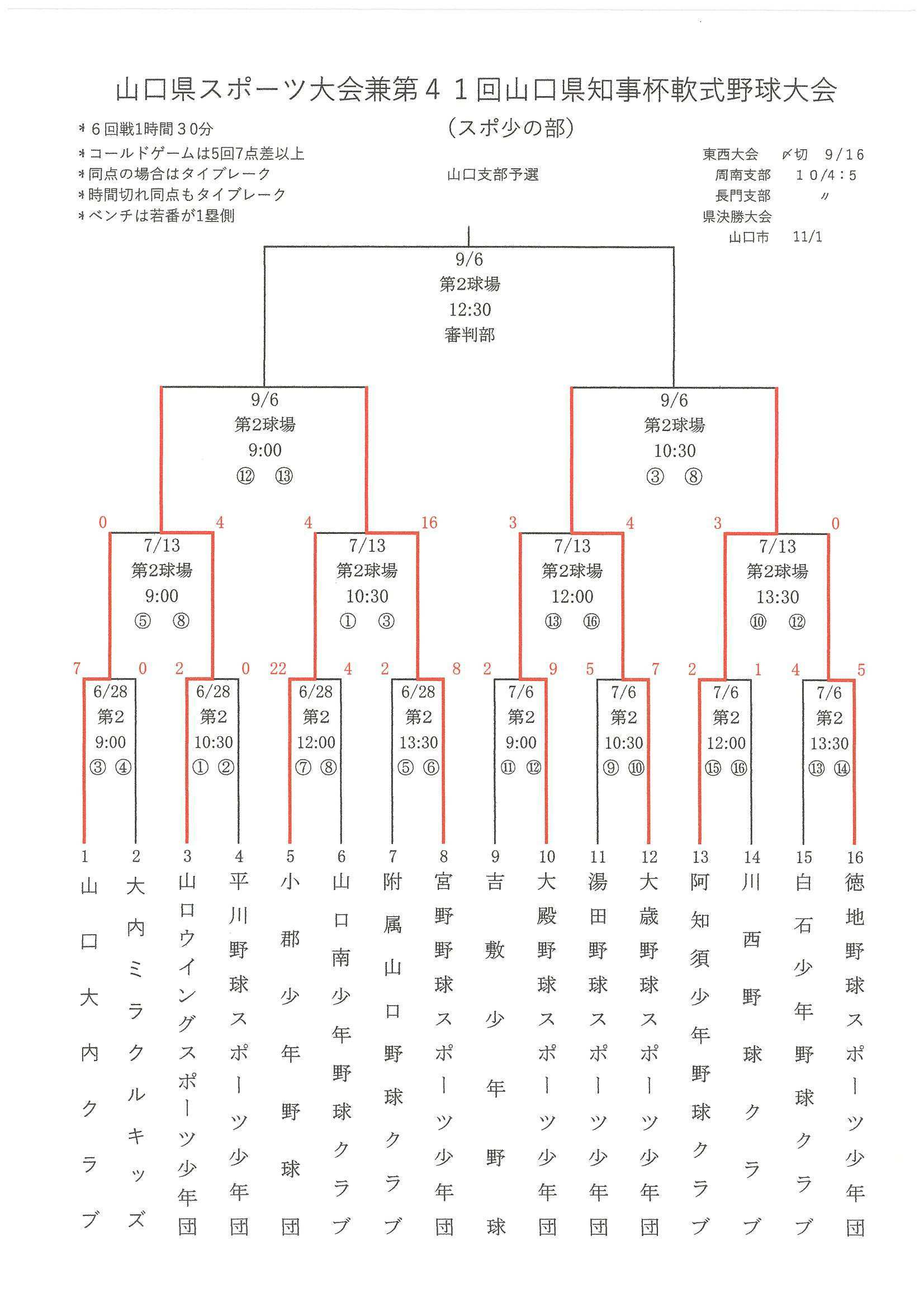 山口県スポーツ大会兼第４１回山口県知事杯軟式野球大会

（スポ少の部）

＊６回戦1時間３０分
＊コールドゲームは5回7点差以上
＊同点の場合はタイブレーク
＊時間切れ同点もタイブレーク
＊ベンチは若番が1塁側

山口支部予選

東西大会　〆切　9/16
周南支部　10/4:5
長門支部　〃
県決勝大会
山口市　11/1

9/6
第2球場
12:30
審判部

9/6
第2球場
9:00
⑫　⑬

9/6
第2球場
10:30
③　⑧

0　4　4　16　3　4　3　0

7/13
第2球場
9:00
⑤　⑧

7/13
第2球場
10:30
①　③

7/13
第2球場
12:00
⑬　⑯

7/13
第2球場
13:30
⑩　⑫

7　0　2　0　22　4　2　8　2　9　5　7　2　1　4　5

6/28
第2
9:00
③　④

6/28
第2
10:30
①　②

6/28
第2
12:00
⑦　⑧

6/28
第2
13:30
⑤　⑥

7/6
第2
9:00
⑪　⑫

7/6
第2
10:30
⑨　⑩

7/6
第2
12:00
⑮　⑯

7/6
第2
13:30
⑬　⑭

1 山口大内クラブ
2 大内ミラクルキッズ
3 山口ウイングスポーツ少年団
4 平川野球スポーツ少年団
5 小郡少年野球団
6 山口南少年野球クラブ
7 附属山口野球クラブ
8 宮野野球スポーツ少年団
9 吉敷少年野球
10 大殿野球スポーツ少年団
11 湯田野球スポーツ少年団
12 大歳野球スポーツ少年団
13 阿知須少年野球クラブ
14 川西野球クラブ
15 白石少年野球クラブ
16 徳地野球スポーツ少年団